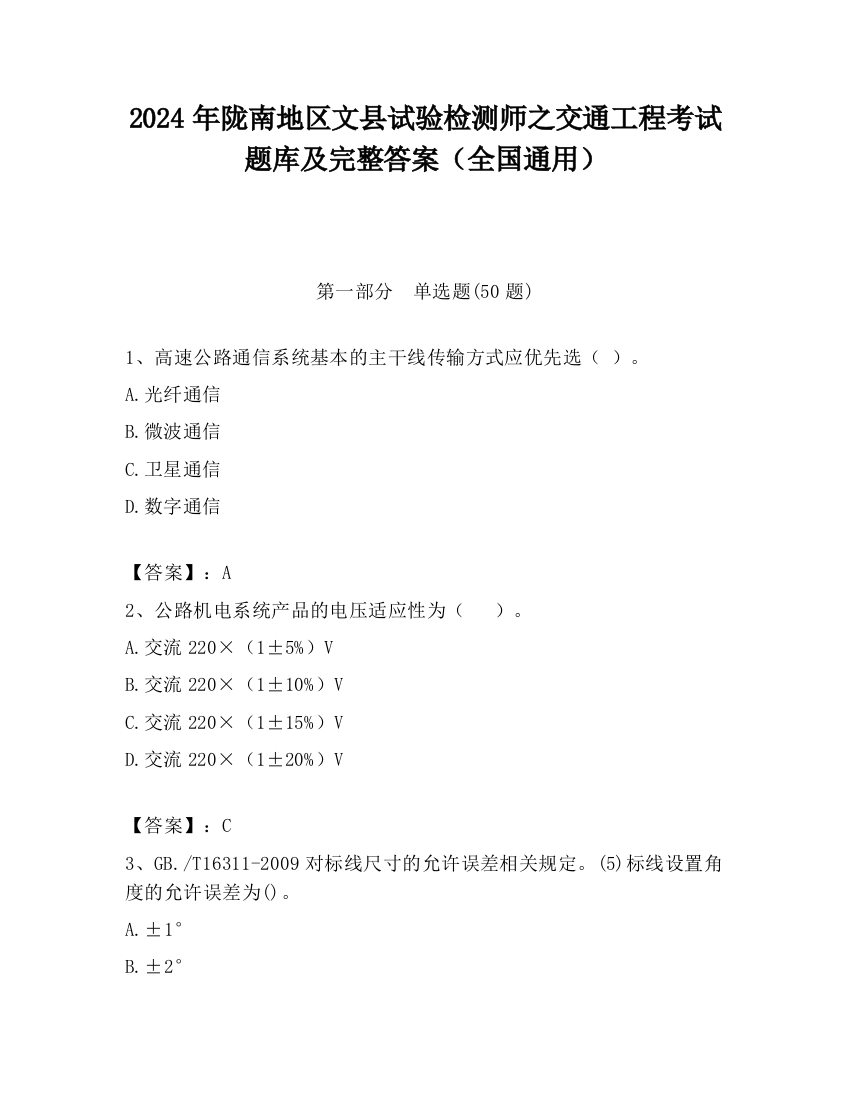 2024 年陇南地区文县试验检测师之交通工程考试题库及完整答案（全国通用）

第一部分　单选题(50 题)

1、高速公路通信系统基本的主干线传输方式应优先选（ ）。

A.光纤通信

B.微波通信

C.卫星通信

D.数字通信

【答案】：A

2、公路机电系统产品的电压适应性为（　　）。

A.交流 220×（1±5%）V

B.交流 220×（1±10%）V

C.交流 220×（1±15%）V

D.交流 220×（1±20%）V

【答案】：C

3、GB./T16311-2009 对标线尺寸的允许误差相关规定。(5)标线设置角度的允许误差为()。

A.±1°

B.±2°